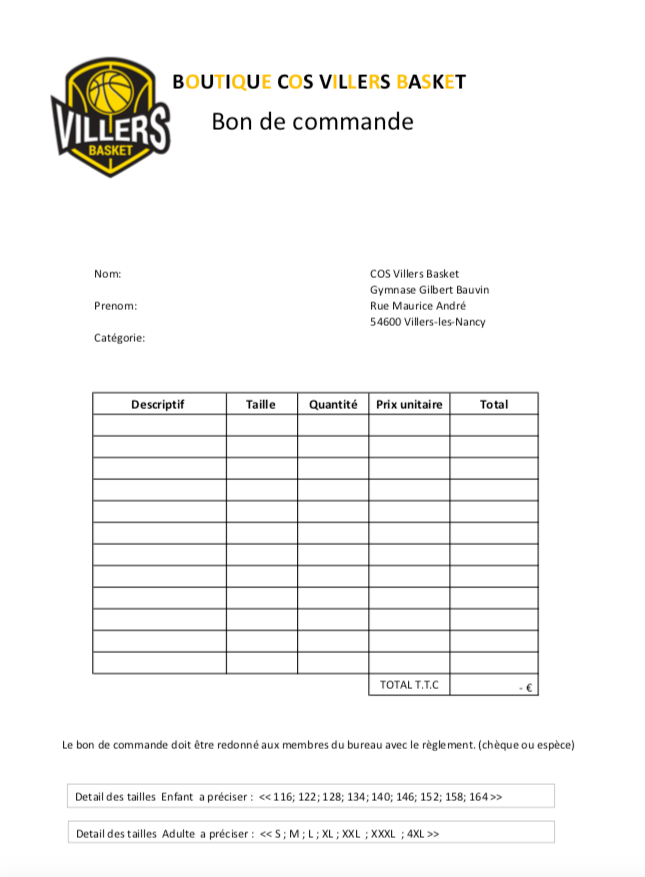 VILLERS
BASKET

BOUTIQUE COS VILLERS BASKET

Bon de commande

Nom:

Prenom:

Catégorie:

COS Villers Basket
Gymnase Gilbert Bauvin
Rue Maurice André
54600 Villers-les-Nancy

| Descriptif | Taille | Quantité | Prix unitaire | Total |
|---|---|---|---|---|
| | | | | |
| | | | | |
| | | | | |
| | | | | |
| | | | | |
| | | | | |
| | | | | |
| | | | | |
| | | | | |
| | | | | |
| | | | | |
| | | | | |
| | | | TOTAL T.T.C | - € |

Le bon de commande doit être redonné aux membres du bureau avec le règlement. (chèque ou espèce)

Detail des tailles Enfant a préciser : << 116; 122; 128; 134; 140; 146; 152; 158; 164 >>

Detail des tailles Adulte a préciser : << S ; M ; L ; XL ; XXL ; XXXL ; 4XL >>